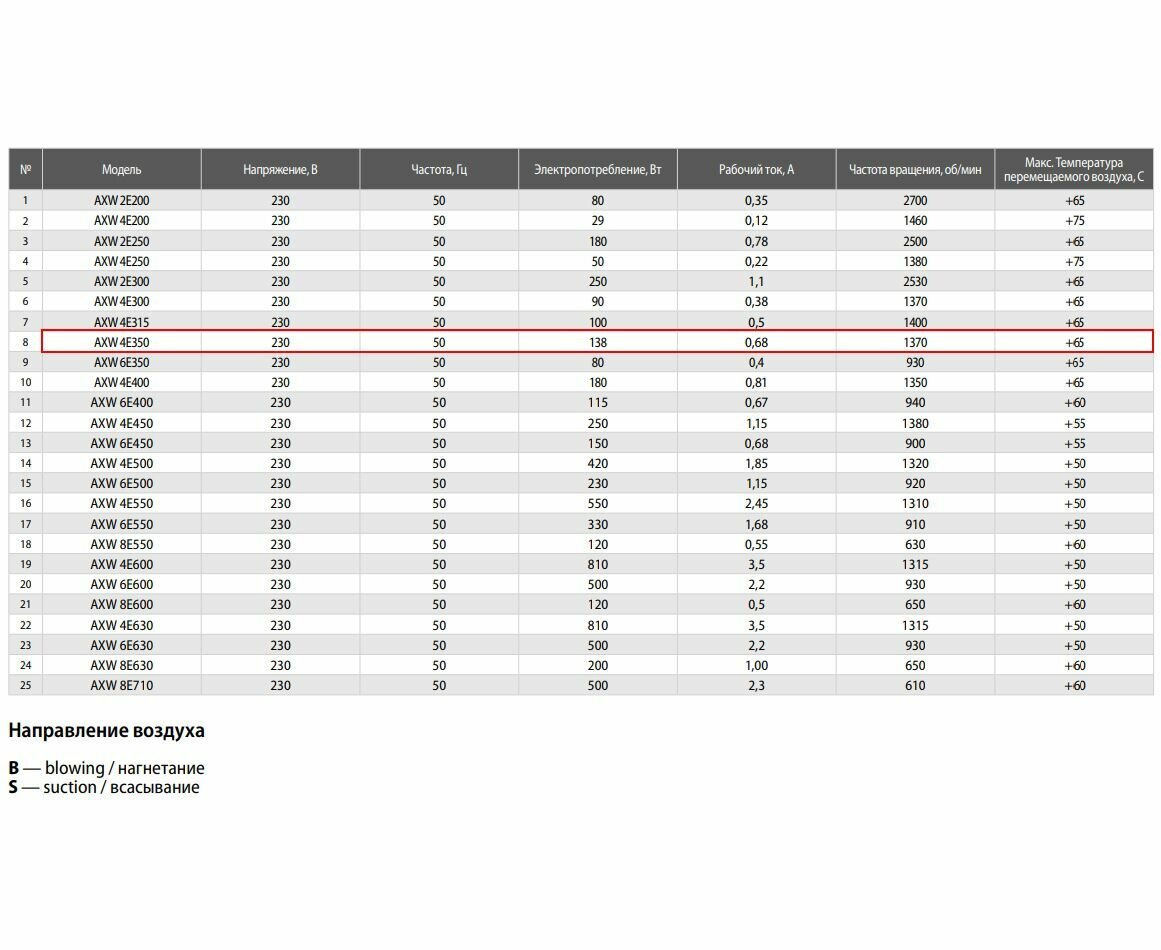 | № | Модель | Напряжение, В | Частота, Гц | Электропотребление, Вт | Рабочий ток, А | Частота вращения, об/мин | Макс. Температура перемещаемого воздуха, С |
|---|---|---|---|---|---|---|---|
| 1 | AXW 2E200 | 230 | 50 | 80 | 0,35 | 2700 | +65 |
| 2 | AXW 4E200 | 230 | 50 | 29 | 0,12 | 1460 | +75 |
| 3 | AXW 2E250 | 230 | 50 | 180 | 0,78 | 2500 | +65 |
| 4 | AXW 4E250 | 230 | 50 | 50 | 0,22 | 1380 | +75 |
| 5 | AXW 2E300 | 230 | 50 | 250 | 1,1 | 2530 | +65 |
| 6 | AXW 4E300 | 230 | 50 | 90 | 0,38 | 1370 | +65 |
| 7 | AXW 4E315 | 230 | 50 | 100 | 0,5 | 1400 | +65 |
| 8 | AXW 4E350 | 230 | 50 | 138 | 0,68 | 1370 | +65 |
| 9 | AXW 6E350 | 230 | 50 | 80 | 0,4 | 930 | +65 |
| 10 | AXW 4E400 | 230 | 50 | 180 | 0,81 | 1350 | +65 |
| 11 | AXW 6E400 | 230 | 50 | 115 | 0,67 | 940 | +60 |
| 12 | AXW 4E450 | 230 | 50 | 250 | 1,15 | 1380 | +55 |
| 13 | AXW 6E450 | 230 | 50 | 150 | 0,68 | 900 | +55 |
| 14 | AXW 4E500 | 230 | 50 | 420 | 1,85 | 1320 | +50 |
| 15 | AXW 6E500 | 230 | 50 | 230 | 1,15 | 920 | +50 |
| 16 | AXW 4E550 | 230 | 50 | 550 | 2,45 | 1310 | +50 |
| 17 | AXW 6E550 | 230 | 50 | 330 | 1,68 | 910 | +50 |
| 18 | AXW 8E550 | 230 | 50 | 120 | 0,55 | 630 | +60 |
| 19 | AXW 4E600 | 230 | 50 | 810 | 3,5 | 1315 | +50 |
| 20 | AXW 6E600 | 230 | 50 | 500 | 2,2 | 930 | +50 |
| 21 | AXW 8E600 | 230 | 50 | 120 | 0,5 | 650 | +60 |
| 22 | AXW 4E630 | 230 | 50 | 810 | 3,5 | 1315 | +50 |
| 23 | AXW 6E630 | 230 | 50 | 500 | 2,2 | 930 | +50 |
| 24 | AXW 8E630 | 230 | 50 | 200 | 1,00 | 650 | +60 |
| 25 | AXW 8E710 | 230 | 50 | 500 | 2,3 | 610 | +60 |

Направление воздуха

B — blowing / нагнетание
S — suction / всасывание